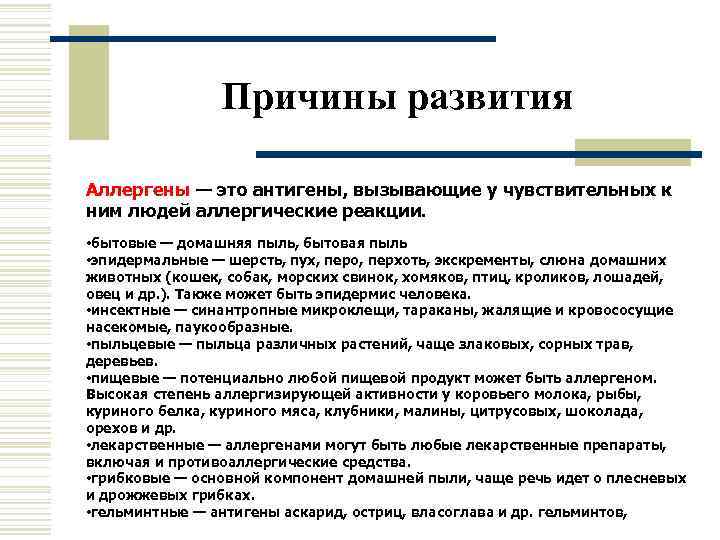 Причины развития

Аллергены — это антигены, вызывающие у чувствительных к ним людей аллергические реакции.

•бытовые — домашняя пыль, бытовая пыль
•эпидермальные — шерсть, пух, перо, перхоть, экскременты, слюна домашних животных (кошек, собак, морских свинок, хомяков, птиц, кроликов, лошадей, овец и др.). Также может быть эпидермис человека.
•инсектные — синантропные микроклещи, тараканы, жалящие и кровососущие насекомые, паукообразные.
•пыльцевые — пыльца различных растений, чаще злаковых, сорных трав, деревьев.
•пищевые — потенциально любой пищевой продукт может быть аллергеном. Высокая степень аллергизирующей активности у коровьего молока, рыбы, куриного белка, куриного мяса, клубники, малины, цитрусовых, шоколада, орехов и др.
•лекарственные — аллергенами могут быть любые лекарственные препараты, включая и противоаллергические средства.
•грибковые — основной компонент домашней пыли, чаще речь идет о плесневых и дрожжевых грибках.
•гельминтные — антигены аскарид, остриц, власоглава и др. гельминтов,